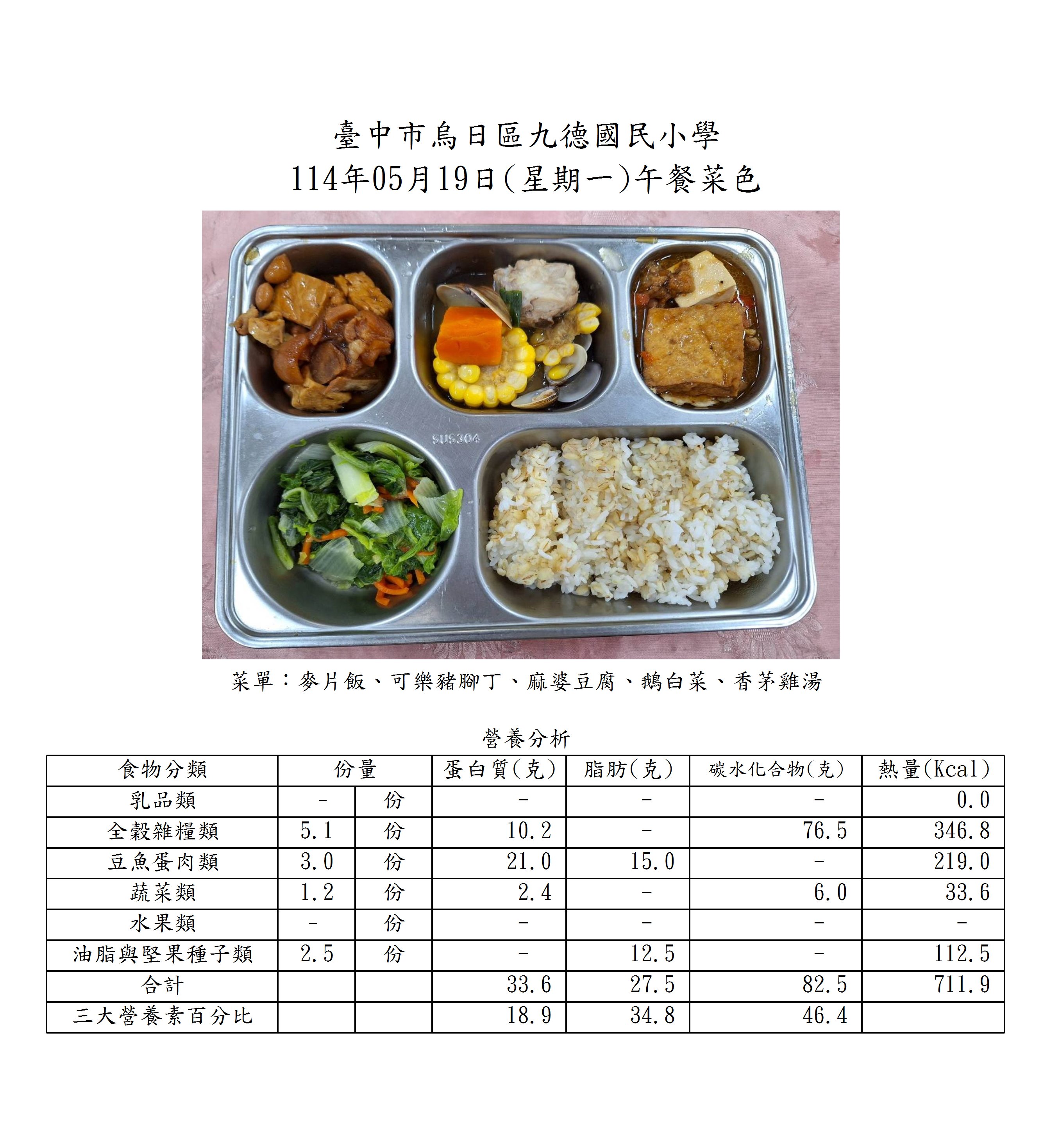 臺中市烏日區九德國民小學
114年05月19日(星期一)午餐菜色

SUS304

菜單：麥片飯、可樂豬腳丁、麻婆豆腐、鵝白菜、香茅雞湯

營養分析

| 食物分類 | 份量 |  | 蛋白質(克) | 脂肪(克) | 碳水化合物(克) | 熱量(Kcal) |
|---|---|---|---|---|---|---|
| 乳品類 | - | 份 | - | - | - | 0.0 |
| 全穀雜糧類 | 5.1 | 份 | 10.2 | - | 76.5 | 346.8 |
| 豆魚蛋肉類 | 3.0 | 份 | 21.0 | 15.0 | - | 219.0 |
| 蔬菜類 | 1.2 | 份 | 2.4 | - | 6.0 | 33.6 |
| 水果類 | - | 份 | - | - | - | - |
| 油脂與堅果種子類 | 2.5 | 份 | - | 12.5 | - | 112.5 |
| 合計 |  |  | 33.6 | 27.5 | 82.5 | 711.9 |
| 三大營養素百分比 |  |  | 18.9 | 34.8 | 46.4 |  |